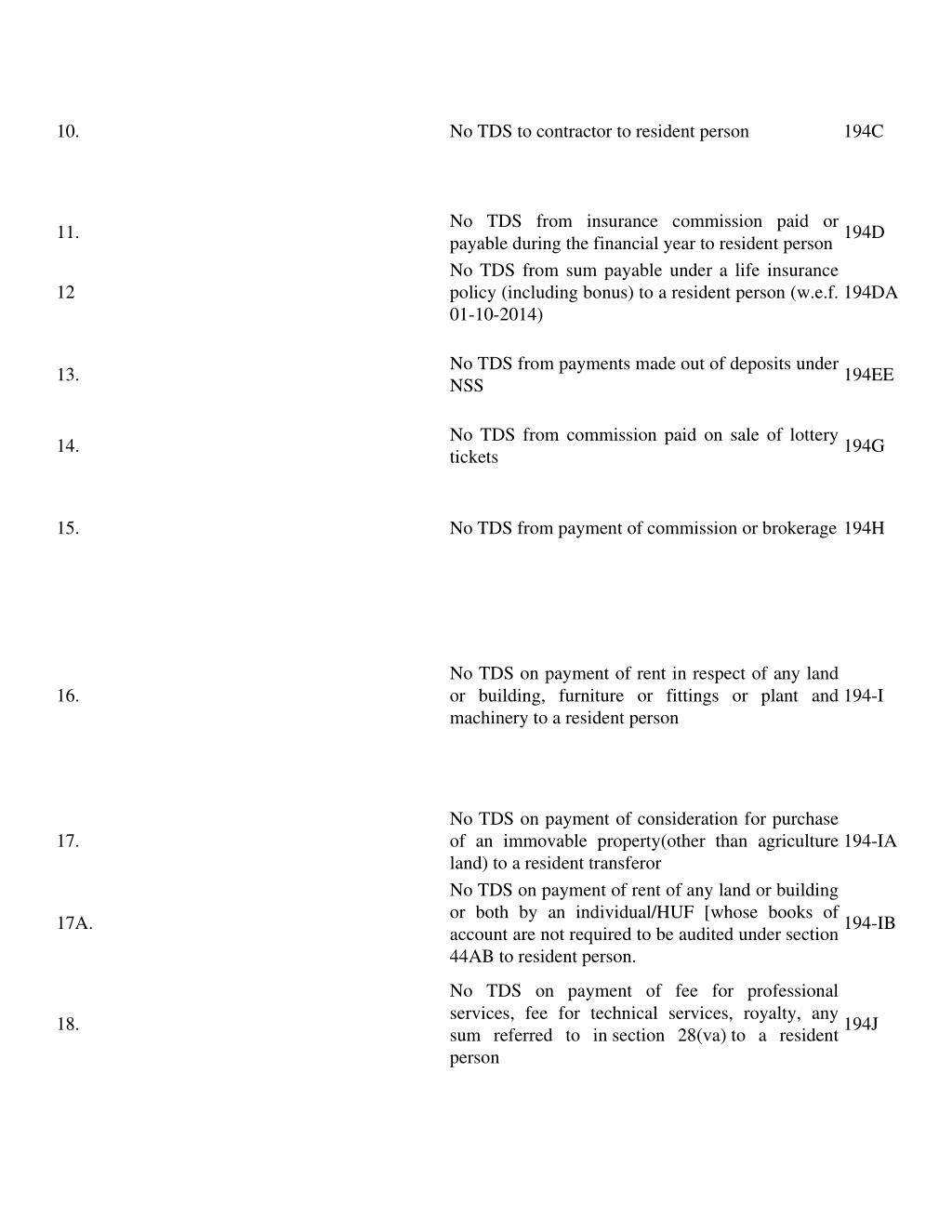 | | | |
|---|---|---|
| 10. | No TDS to contractor to resident person | 194C |
| 11. | No TDS from insurance commission paid or payable during the financial year to resident person | 194D |
| 12 | No TDS from sum payable under a life insurance policy (including bonus) to a resident person (w.e.f. 01-10-2014) | 194DA |
| 13. | No TDS from payments made out of deposits under NSS | 194EE |
| 14. | No TDS from commission paid on sale of lottery tickets | 194G |
| 15. | No TDS from payment of commission or brokerage | 194H |
| 16. | No TDS on payment of rent in respect of any land or building, furniture or fittings or plant and machinery to a resident person | 194-I |
| 17. | No TDS on payment of consideration for purchase of an immovable property(other than agriculture land) to a resident transferor | 194-IA |
| 17A. | No TDS on payment of rent of any land or building or both by an individual/HUF [whose books of account are not required to be audited under section 44AB to resident person. | 194-IB |
| 18. | No TDS on payment of fee for professional services, fee for technical services, royalty, any sum referred to in section 28(va) to a resident person | 194J |